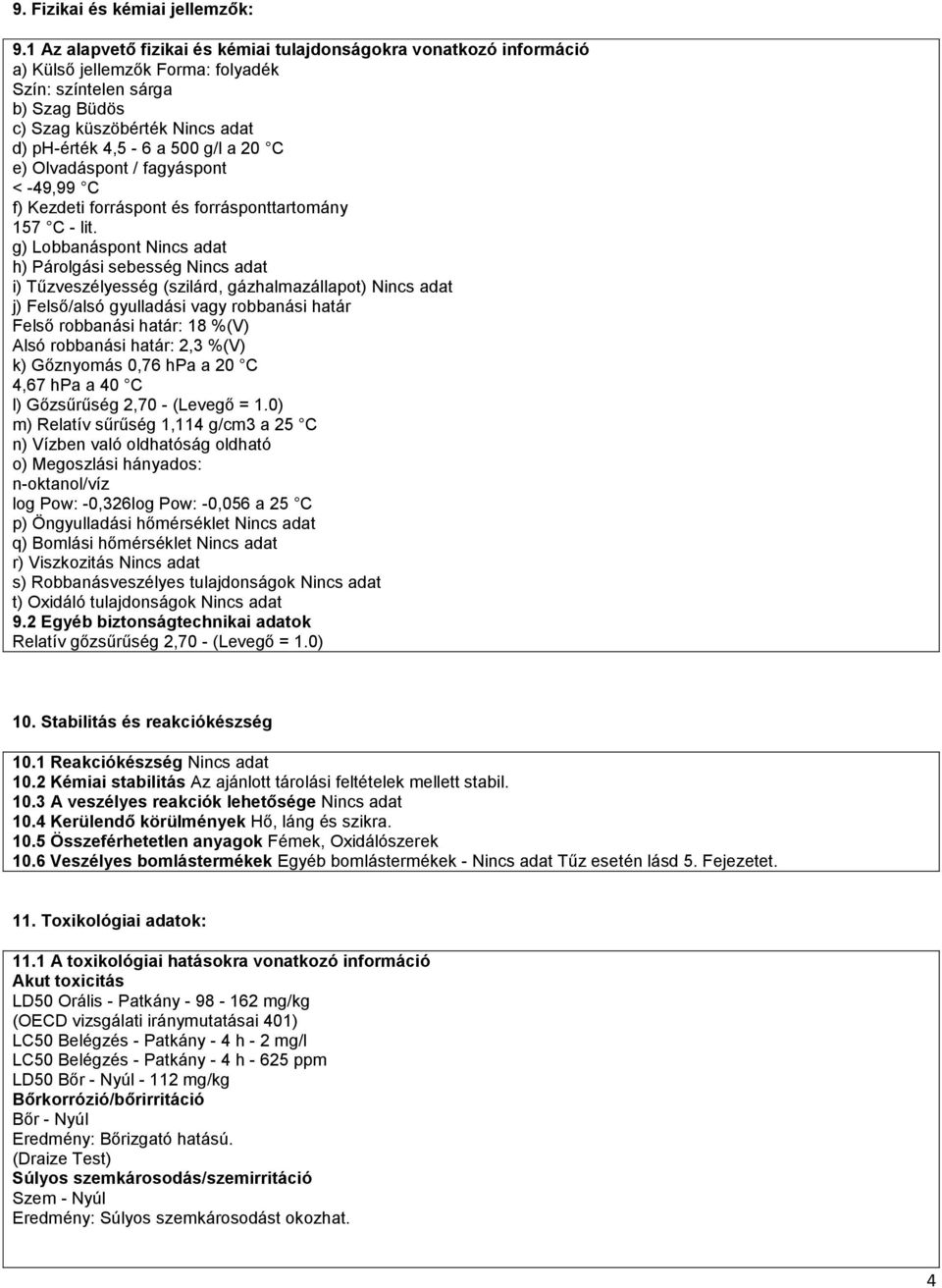 9. Fizikai és kémiai jellemzők:

9.1 Az alapvető fizikai és kémiai tulajdonságokra vonatkozó információ
a) Külső jellemzők Forma: folyadék
Szín: színtelen sárga
b) Szag Büdös
c) Szag küszöbérték Nincs adat
d) ph-érték 4,5 - 6 a 500 g/l a 20 C
e) Olvadáspont / fagyáspont
< -49,99 C
f) Kezdeti forráspont és forrásponttartomány
157 C - lit.
g) Lobbanáspont Nincs adat
h) Párolgási sebesség Nincs adat
i) Tűzveszélyesség (szilárd, gázhalmazállapot) Nincs adat
j) Felső/alsó gyulladási vagy robbanási határ
Felső robbanási határ: 18 %(V)
Alsó robbanási határ: 2,3 %(V)
k) Gőznyomás 0,76 hPa a 20 C
4,67 hPa a 40 C
l) Gőzsűrűség 2,70 - (Levegő = 1.0)
m) Relatív sűrűség 1,114 g/cm3 a 25 C
n) Vízben való oldhatóság oldható
o) Megoszlási hányados:
n-oktanol/víz
log Pow: -0,326log Pow: -0,056 a 25 C
p) Öngyulladási hőmérséklet Nincs adat
q) Bomlási hőmérséklet Nincs adat
r) Viszkozitás Nincs adat
s) Robbanásveszélyes tulajdonságok Nincs adat
t) Oxidáló tulajdonságok Nincs adat
9.2 Egyéb biztonságtechnikai adatok
Relatív gőzsűrűség 2,70 - (Levegő = 1.0)

10. Stabilitás és reakciókészség

10.1 Reakciókészség Nincs adat
10.2 Kémiai stabilitás Az ajánlott tárolási feltételek mellett stabil.
10.3 A veszélyes reakciók lehetősége Nincs adat
10.4 Kerülendő körülmények Hő, láng és szikra.
10.5 Összeférhetetlen anyagok Fémek, Oxidálószerek
10.6 Veszélyes bomlástermékek Egyéb bomlástermékek - Nincs adat Tűz esetén lásd 5. Fejezetet.

11. Toxikológiai adatok:

11.1 A toxikológiai hatásokra vonatkozó információ
Akut toxicitás
LD50 Orális - Patkány - 98 - 162 mg/kg
(OECD vizsgálati iránymutatásai 401)
LC50 Belégzés - Patkány - 4 h - 2 mg/l
LC50 Belégzés - Patkány - 4 h - 625 ppm
LD50 Bőr - Nyúl - 112 mg/kg
Bőrkorrózió/bőrirritáció
Bőr - Nyúl
Eredmény: Bőrizgató hatású.
(Draize Test)
Súlyos szemkárosodás/szemirritáció
Szem - Nyúl
Eredmény: Súlyos szemkárosodást okozhat.

4